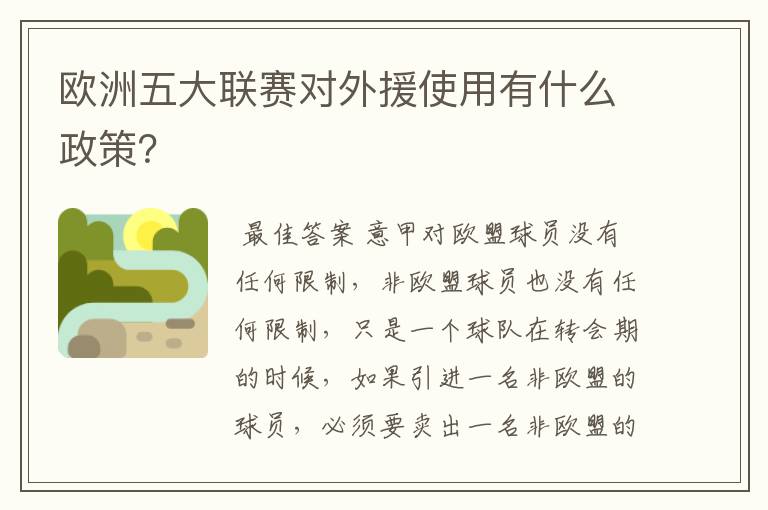 欧洲五大联赛对外援使用有什么政策?

最佳答案 意甲对欧盟球员没有任何限制，非欧盟球员也没有任何限制，只是一个球队在转会期的时候，如果引进一名非欧盟的球员，必须要卖出一名非欧盟的